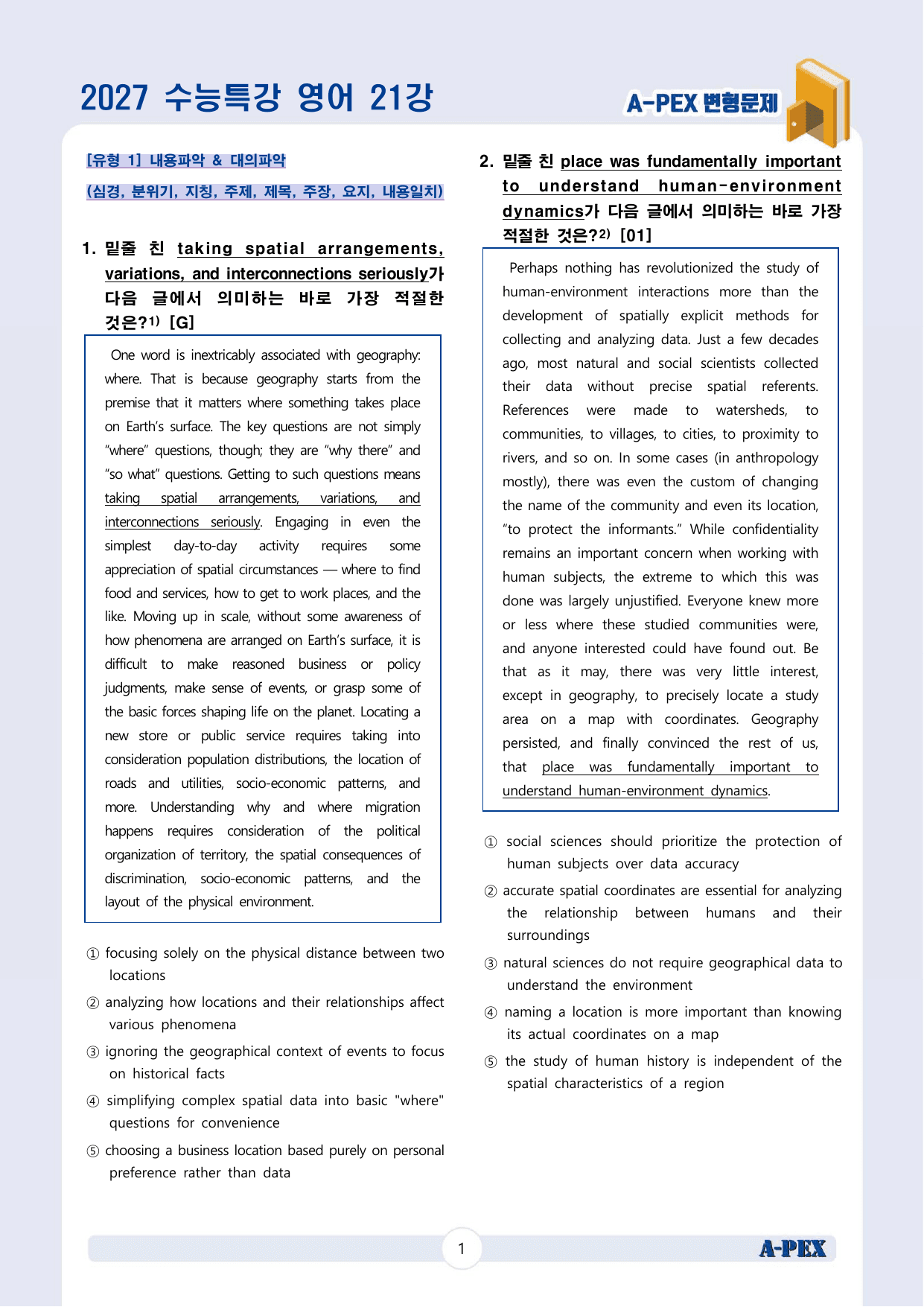 2027 수능특강 영어 21강

A-PEX 변형문제

[유형 1] 내용파악 & 대의파악

(심경, 분위기, 지칭, 주제, 제목, 주장, 요지, 내용일치)

1. 밑줄 친 taking spatial arrangements, variations, and interconnections seriously가 다음 글에서 의미하는 바로 가장 적절한 것은?$^{1)}$ [G]

One word is inextricably associated with geography: where. That is because geography starts from the premise that it matters where something takes place on Earth's surface. The key questions are not simply "where" questions, though; they are "why there" and "so what" questions. Getting to such questions means taking spatial arrangements, variations, and interconnections seriously. Engaging in even the simplest day-to-day activity requires some appreciation of spatial circumstances — where to find food and services, how to get to work places, and the like. Moving up in scale, without some awareness of how phenomena are arranged on Earth's surface, it is difficult to make reasoned business or policy judgments, make sense of events, or grasp some of the basic forces shaping life on the planet. Locating a new store or public service requires taking into consideration population distributions, the location of roads and utilities, socio-economic patterns, and more. Understanding why and where migration happens requires consideration of the political organization of territory, the spatial consequences of discrimination, socio-economic patterns, and the layout of the physical environment.

① focusing solely on the physical distance between two locations

② analyzing how locations and their relationships affect various phenomena

③ ignoring the geographical context of events to focus on historical facts

④ simplifying complex spatial data into basic "where" questions for convenience

⑤ choosing a business location based purely on personal preference rather than data

2. 밑줄 친 place was fundamentally important to understand human-environment dynamics가 다음 글에서 의미하는 바로 가장 적절한 것은?$^{2)}$ [01]

Perhaps nothing has revolutionized the study of human-environment interactions more than the development of spatially explicit methods for collecting and analyzing data. Just a few decades ago, most natural and social scientists collected their data without precise spatial referents. References were made to watersheds, to communities, to villages, to cities, to proximity to rivers, and so on. In some cases (in anthropology mostly), there was even the custom of changing the name of the community and even its location, "to protect the informants." While confidentiality remains an important concern when working with human subjects, the extreme to which this was done was largely unjustified. Everyone knew more or less where these studied communities were, and anyone interested could have found out. Be that as it may, there was very little interest, except in geography, to precisely locate a study area on a map with coordinates. Geography persisted, and finally convinced the rest of us, that place was fundamentally important to understand human-environment dynamics.

① social sciences should prioritize the protection of human subjects over data accuracy

② accurate spatial coordinates are essential for analyzing the relationship between humans and their surroundings

③ natural sciences do not require geographical data to understand the environment

④ naming a location is more important than knowing its actual coordinates on a map

⑤ the study of human history is independent of the spatial characteristics of a region

1

A-PEX